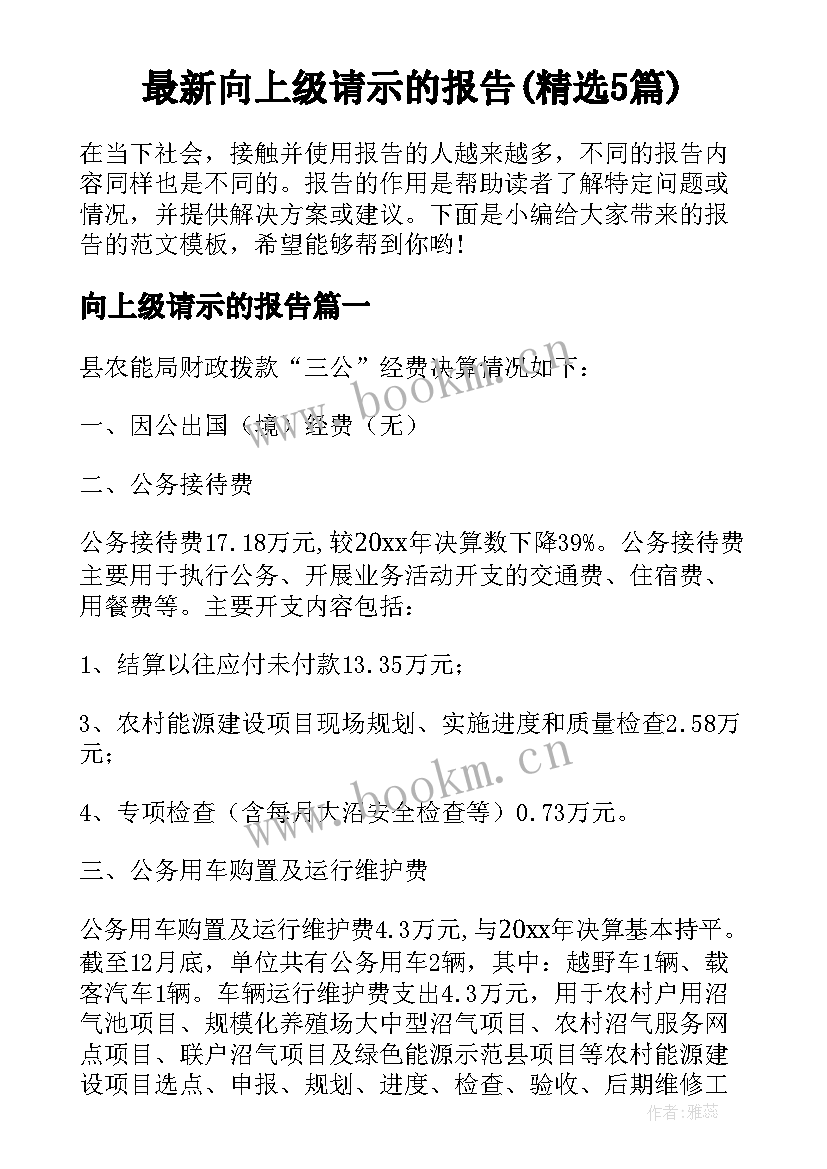 最新向上级请示的报告(精选5篇)

在当下社会，接触并使用报告的人越来越多，不同的报告内容同样也是不同的。报告的作用是帮助读者了解特定问题或情况，并提供解决方案或建议。下面是小编给大家带来的报告的范文模板，希望能够帮到你哟!

向上级请示的报告篇一

县农能局财政拨款“三公”经费决算情况如下：

一、因公出国（境）经费（无）

二、公务接待费

公务接待费17.18万元,较20xx年决算数下降39%。公务接待费主要用于执行公务、开展业务活动开支的交通费、住宿费、用餐费等。主要开支内容包括：

1、结算以往应付未付款13.35万元;

3、农村能源建设项目现场规划、实施进度和质量检查2.58万元;

4、专项检查（含每月大沼安全检查等）0.73万元。

三、公务用车购置及运行维护费

公务用车购置及运行维护费4.3万元,与20xx年决算基本持平。截至12月底，单位共有公务用车2辆，其中：越野车1辆、载客汽车1辆。车辆运行维护费支出4.3万元，用于农村户用沼气池项目、规模化养殖场大中型沼气项目、农村沼气服务网点项目、联户沼气项目及绿色能源示范县项目等农村能源建设项目选点、申报、规划、进度、检查、验收、后期维修工

www.bookm.cn

www.bookm.cn

作者：雅蕊